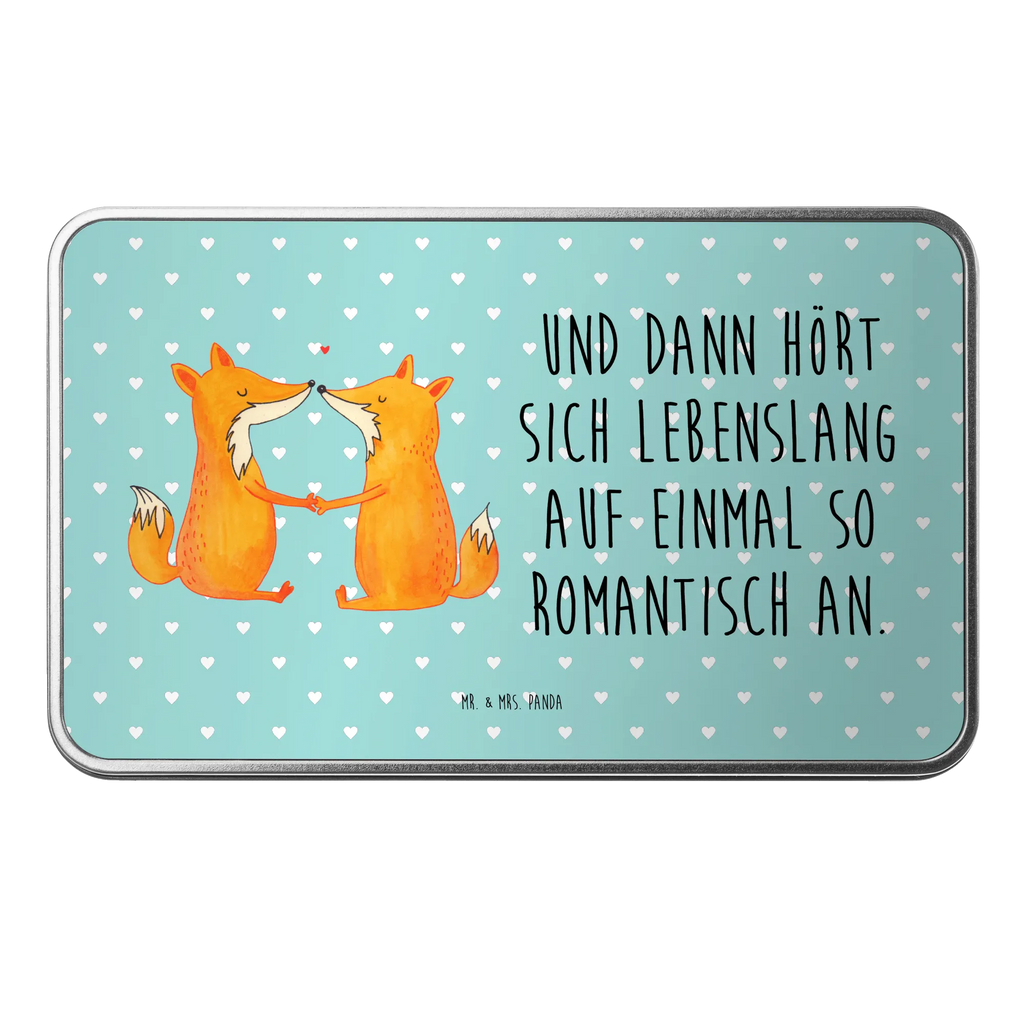 UND DANN HÖRT SICH LEBENSLANG AUF EINMAL SO ROMANTISCH AN.

MR. & MRS. PANDA